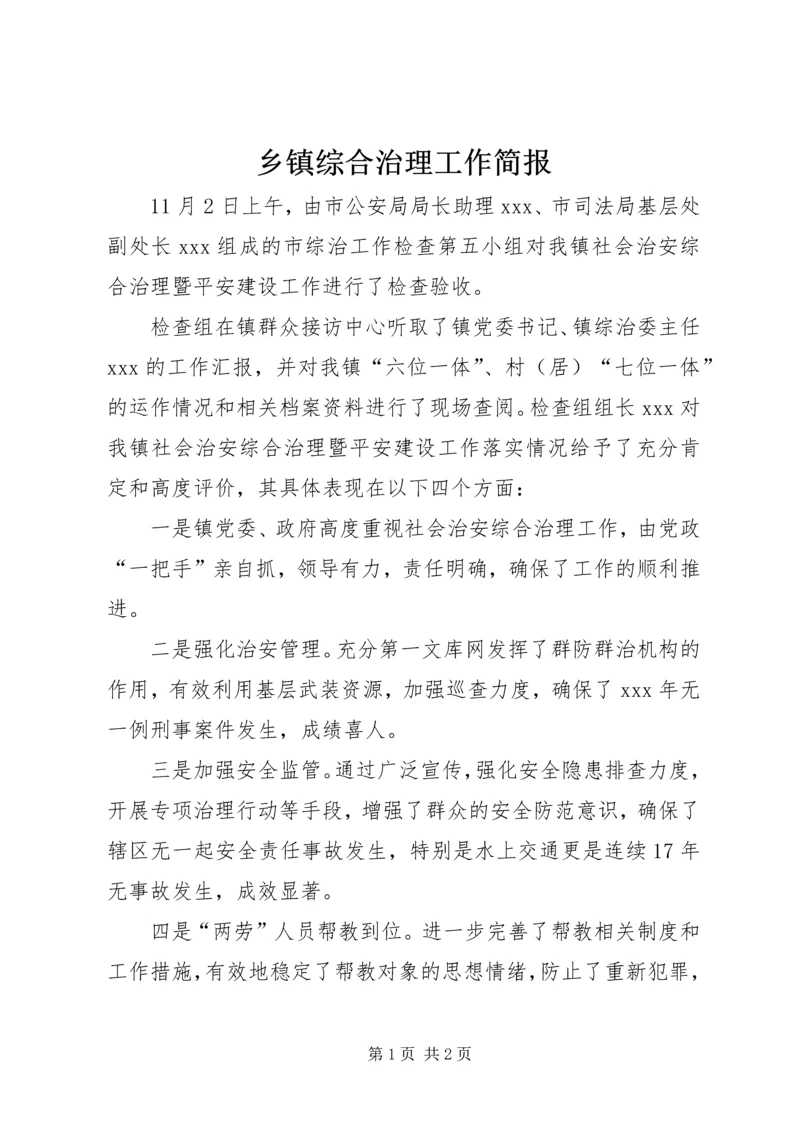 乡镇综合治理工作简报

11月2日上午，由市公安局局长助理xxx、市司法局基层处副处长xxx组成的市综治工作检查第五小组对我镇社会治安综合治理暨平安建设工作进行了检查验收。

检查组在镇群众接访中心听取了镇党委书记、镇综治委主任xxx的工作汇报，并对我镇“六位一体”、村（居）“七位一体”的运作情况和相关档案资料进行了现场查阅。检查组组长xxx对我镇社会治安综合治理暨平安建设工作落实情况给予了充分肯定和高度评价，其具体表现在以下四个方面：

一是镇党委、政府高度重视社会治安综合治理工作，由党政“一把手”亲自抓，领导有力，责任明确，确保了工作的顺利推进。

二是强化治安管理。充分第一文库网发挥了群防群治机构的作用，有效利用基层武装资源，加强巡查力度，确保了xxx年无一例刑事案件发生，成绩喜人。

三是加强安全监管。通过广泛宣传，强化安全隐患排查力度，开展专项治理行动等手段，增强了群众的安全防范意识，确保了辖区无一起安全责任事故发生，特别是水上交通更是连续17年无事故发生，成效显著。

四是“两劳”人员帮教到位。进一步完善了帮教相关制度和工作措施，有效地稳定了帮教对象的思想情绪，防止了重新犯罪，

第1页 共2页